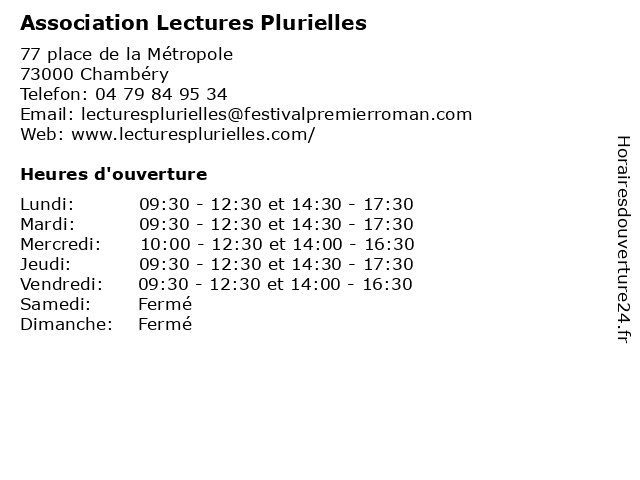 Association Lectures Plurielles

77 place de la Métropole
73000 Chambéry
Telefon: 04 79 84 95 34
Email: lecturesplurielles@festivalpremierroman.com
Web: www.lecturesplurielles.com/

Heures d'ouverture

| | |
|---|---|
| Lundi: | 09:30 - 12:30 et 14:30 - 17:30 |
| Mardi: | 09:30 - 12:30 et 14:30 - 17:30 |
| Mercredi: | 10:00 - 12:30 et 14:00 - 16:30 |
| Jeudi: | 09:30 - 12:30 et 14:30 - 17:30 |
| Vendredi: | 09:30 - 12:30 et 14:00 - 16:30 |
| Samedi: | Fermé |
| Dimanche: | Fermé |

Horairesdouverture24.fr